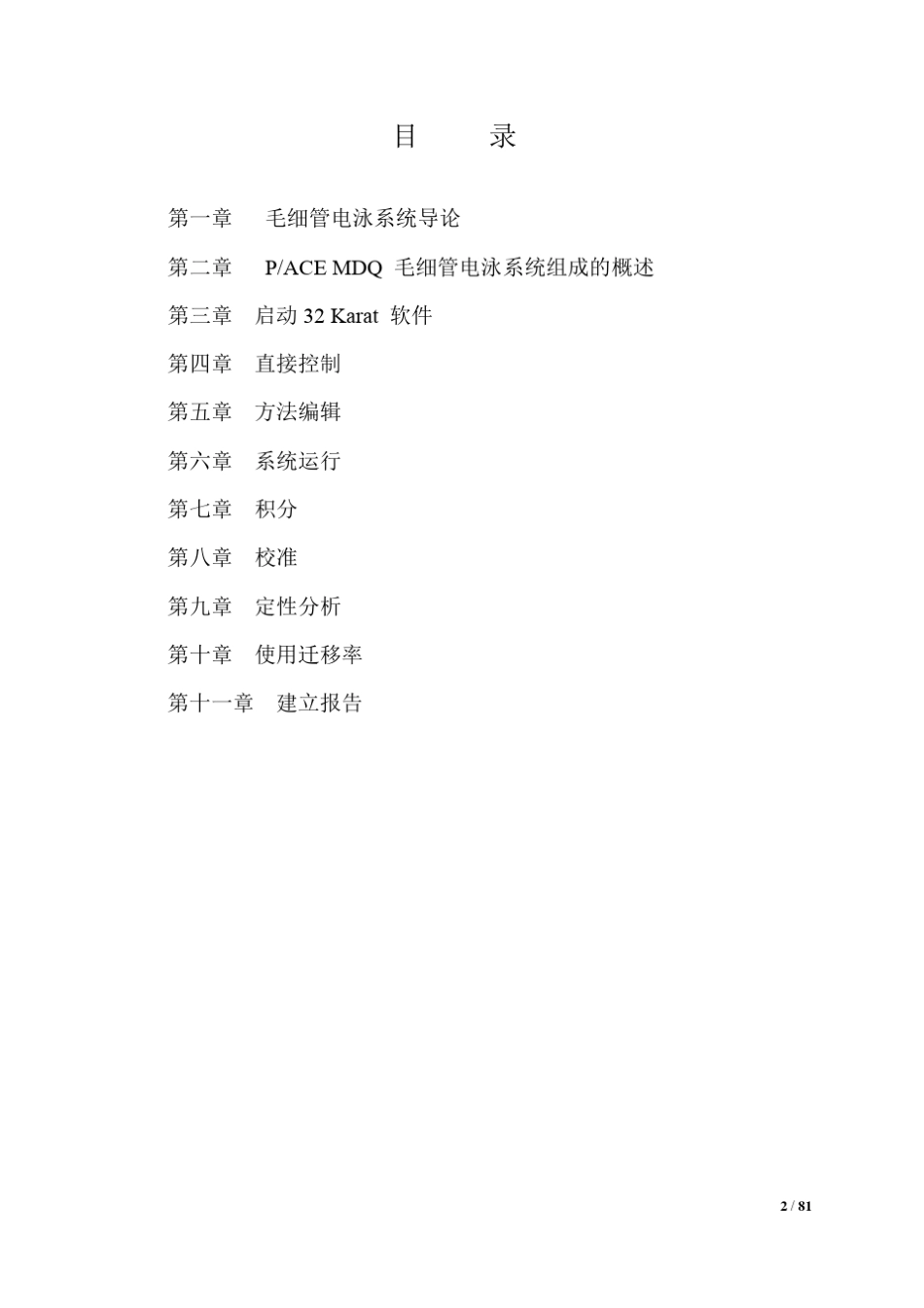 目　　录

第一章　毛细管电泳系统导论

第二章　P/ACE MDQ 毛细管电泳系统组成的概述

第三章　启动 32 Karat 软件

第四章　直接控制

第五章　方法编辑

第六章　系统运行

第七章　积分

第八章　校准

第九章　定性分析

第十章　使用迁移率

第十一章　建立报告

2 / 81